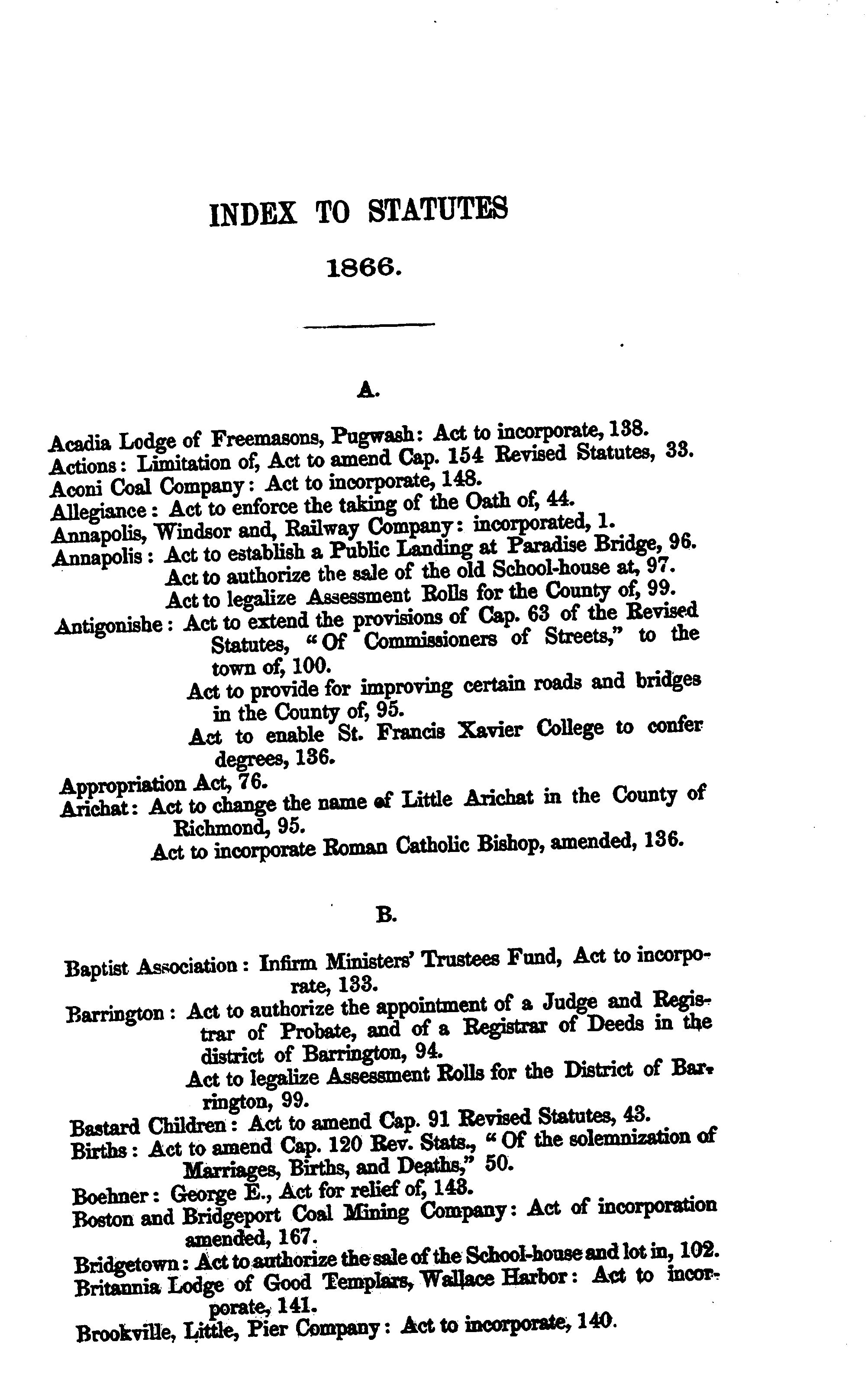 INDEX TO STATUTES

1866.

A.

Acadia Lodge of Freemasons, Pugwash: Act to incorporate, 138.
Actions: Limitation of, Act to amend Cap. 154 Revised Statutes, 33.
Aconi Coal Company: Act to incorporate, 148.
Allegiance: Act to enforce the taking of the Oath of, 44.
Annapolis, Windsor and, Railway Company: incorporated, 1.
Annapolis: Act to establish a Public Landing at Paradise Bridge, 96.
Act to authorize the sale of the old School-house at, 97.
Act to legalize Assessment Rolls for the County of, 99.
Antigonishe: Act to extend the provisions of Cap. 63 of the Revised Statutes, "Of Commissioners of Streets," to the town of, 100.
Act to provide for improving certain roads and bridges in the County of, 95.
Act to enable St. Francis Xavier College to confer degrees, 136.
Appropriation Act, 76.
Arichat: Act to change the name of Little Arichat in the County of Richmond, 95.
Act to incorporate Roman Catholic Bishop, amended, 136.

B.

Baptist Association: Infirm Ministers' Trustees Fund, Act to incorporate, 133.
Barrington: Act to authorize the appointment of a Judge and Registrar of Probate, and of a Registrar of Deeds in the district of Barrington, 94.
Act to legalize Assessment Rolls for the District of Barrington, 99.
Bastard Children: Act to amend Cap. 91 Revised Statutes, 43.
Births: Act to amend Cap. 120 Rev. Stats., "Of the solemnization of Marriages, Births, and Deaths," 50.
Boehner: George E., Act for relief of, 143.
Boston and Bridgeport Coal Mining Company: Act of incorporation amended, 167.
Bridgetown: Act to authorize the sale of the School-house and lot in, 102.
Britannia Lodge of Good Templars, Wallace Harbor: Act to incorporate, 141.
Brookville, Little, Pier Company: Act to incorporate, 140.